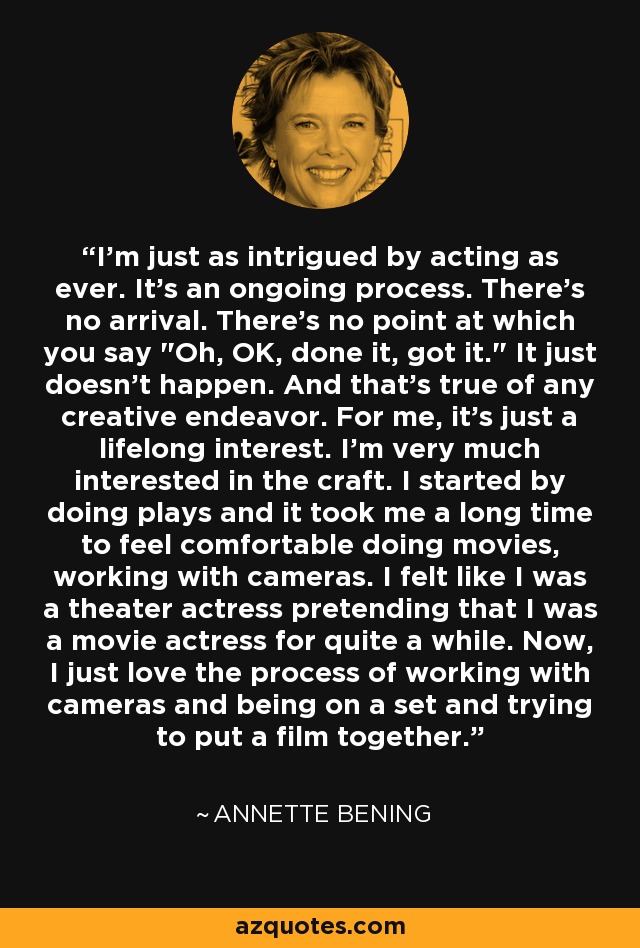 “I’m just as intrigued by acting as ever. It’s an ongoing process. There’s no arrival. There’s no point at which you say "Oh, OK, done it, got it." It just doesn’t happen. And that’s true of any creative endeavor. For me, it’s just a lifelong interest. I’m very much interested in the craft. I started by doing plays and it took me a long time to feel comfortable doing movies, working with cameras. I felt like I was a theater actress pretending that I was a movie actress for quite a while. Now, I just love the process of working with cameras and being on a set and trying to put a film together.”

~ ANNETTE BENING

azquotes.com